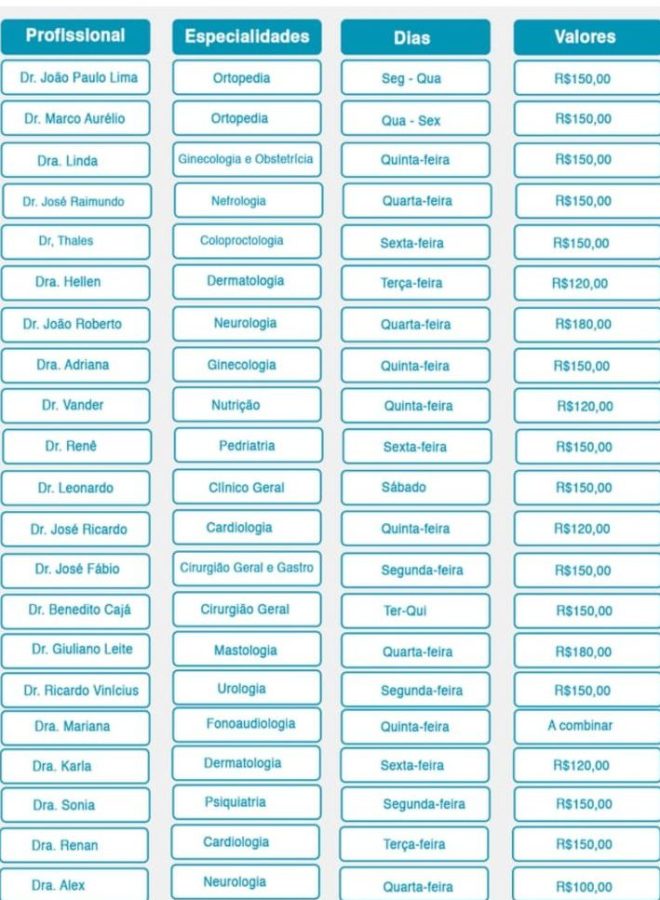 | Profissional | Especialidades | Dias | Valores |
|---|---|---|---|
| Dr. João Paulo Lima | Ortopedia | Seg - Qua | R$150,00 |
| Dr. Marco Aurélio | Ortopedia | Qua - Sex | R$150,00 |
| Dra. Linda | Ginecologia e Obstetrícia | Quinta-feira | R$150,00 |
| Dr. José Raimundo | Nefrologia | Quarta-feira | R$150,00 |
| Dr, Thales | Coloproctologia | Sexta-feira | R$150,00 |
| Dra. Hellen | Dermatologia | Terça-feira | R$120,00 |
| Dr. João Roberto | Neurologia | Quarta-feira | R$180,00 |
| Dra. Adriana | Ginecologia | Quinta-feira | R$150,00 |
| Dr. Vander | Nutrição | Quinta-feira | R$120,00 |
| Dr. Renê | Pedriatria | Sexta-feira | R$150,00 |
| Dr. Leonardo | Clínico Geral | Sábado | R$150,00 |
| Dr. José Ricardo | Cardiologia | Quinta-feira | R$120,00 |
| Dr. José Fábio | Cirurgião Geral e Gastro | Segunda-feira | R$150,00 |
| Dr. Benedito Cajá | Cirurgião Geral | Ter-Qui | R$150,00 |
| Dr. Giuliano Leite | Mastologia | Quarta-feira | R$180,00 |
| Dr. Ricardo Vinícius | Urologia | Segunda-feira | R$150,00 |
| Dra. Mariana | Fonoaudiologia | Quinta-feira | A combinar |
| Dra. Karla | Dermatologia | Sexta-feira | R$120,00 |
| Dra. Sonia | Psiquiatria | Segunda-feira | R$150,00 |
| Dra. Renan | Cardiologia | Terça-feira | R$150,00 |
| Dra. Alex | Neurologia | Quarta-feira | R$100,00 |